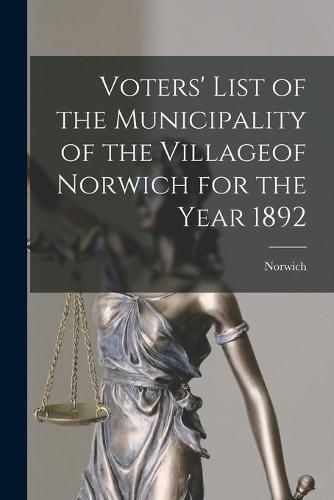 Voters' List of the Municipality of the Villageof Norwich for the Year 1892

Norwich